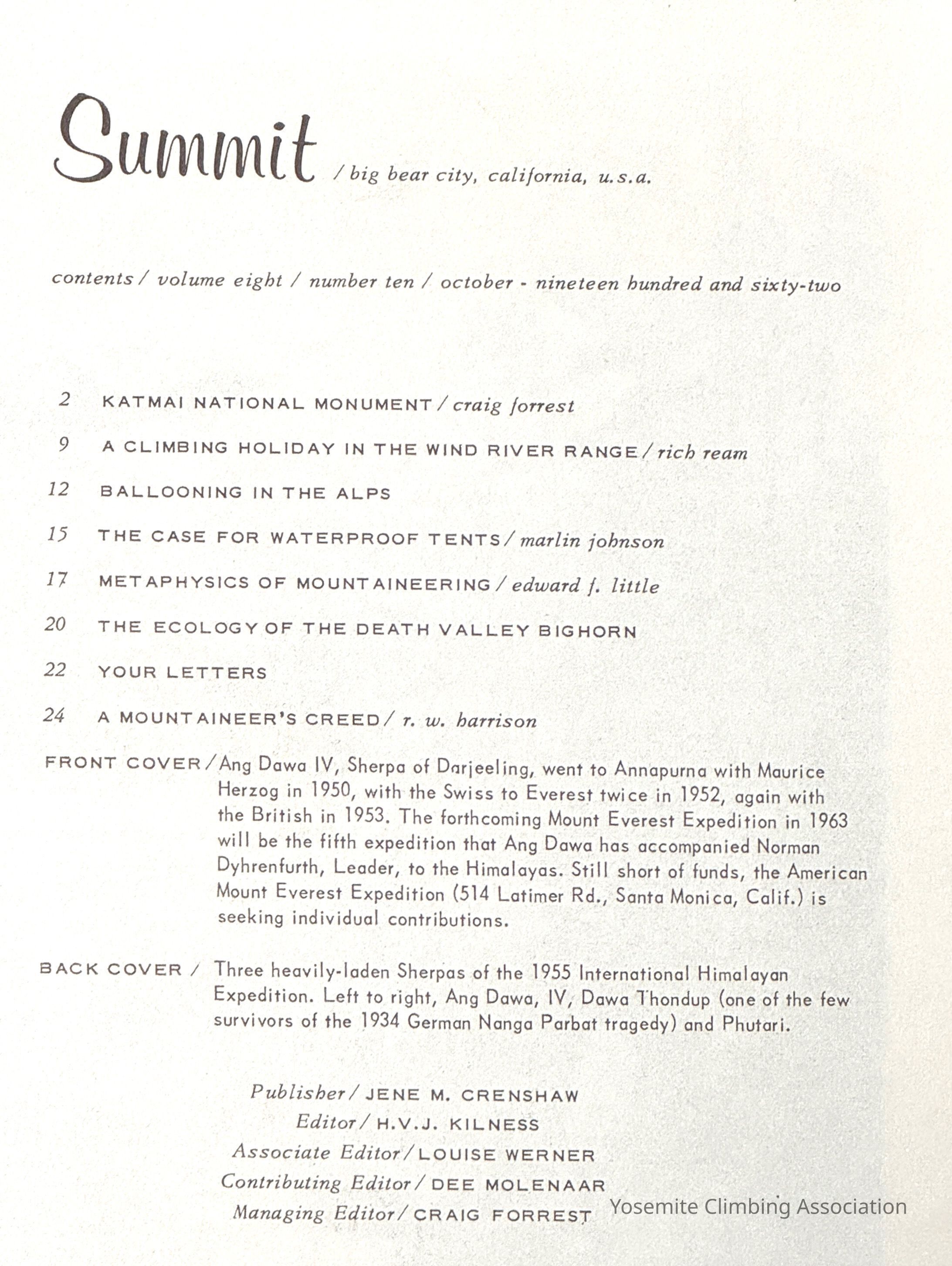 Summit / big bear city, california, u.s.a.

contents / volume eight / number ten / october - nineteen hundred and sixty-two

2 KATMAI NATIONAL MONUMENT / craig forrest

9 A CLIMBING HOLIDAY IN THE WIND RIVER RANGE / rich ream

12 BALLOONING IN THE ALPS

15 THE CASE FOR WATERPROOF TENTS / marlin johnson

17 METAPHYSICS OF MOUNTAINEERING / edward f. little

20 THE ECOLOGY OF THE DEATH VALLEY BIGHORN

22 YOUR LETTERS

24 A MOUNTAINEER'S CREED / r. w. harrison

FRONT COVER / Ang Dawa IV, Sherpa of Darjeeling, went to Annapurna with Maurice Herzog in 1950, with the Swiss to Everest twice in 1952, again with the British in 1953. The forthcoming Mount Everest Expedition in 1963 will be the fifth expedition that Ang Dawa has accompanied Norman Dyhrenfurth, Leader, to the Himalayas. Still short of funds, the American Mount Everest Expedition (514 Latimer Rd., Santa Monica, Calif.) is seeking individual contributions.

BACK COVER / Three heavily-laden Sherpas of the 1955 International Himalayan Expedition. Left to right, Ang Dawa, IV, Dawa Thondup (one of the few survivors of the 1934 German Nanga Parbat tragedy) and Phutari.

Publisher / JENE M. CRENSHAW
Editor / H.V.J. KILNESS
Associate Editor / LOUISE WERNER
Contributing Editor / DEE MOLENAAR
Managing Editor / CRAIG FORREST

Yosemite Climbing Association